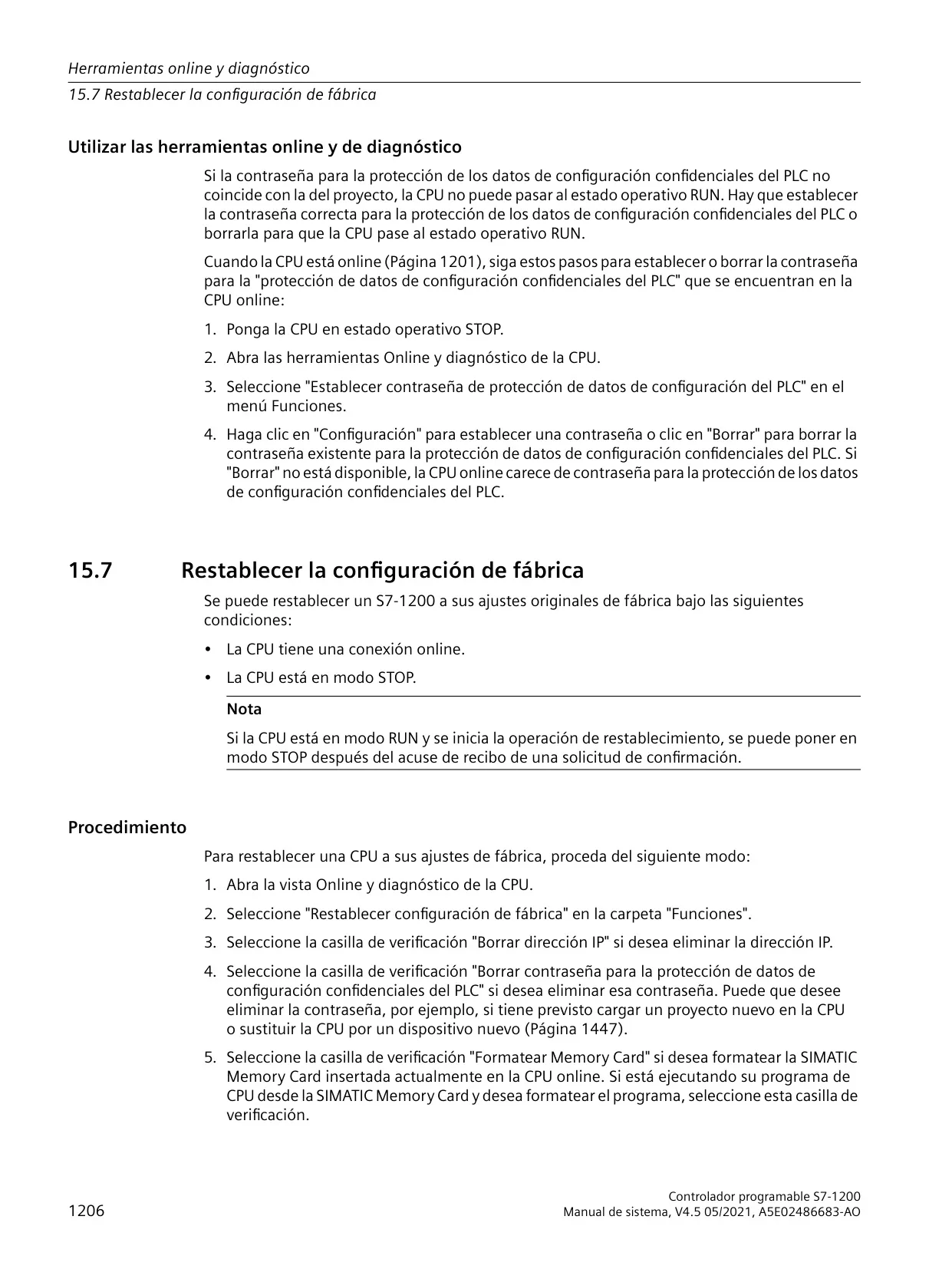 Herramientas online y diagnóstico
15.7 Restablecer la configuración de fábrica

Utilizar las herramientas online y de diagnóstico

Si la contraseña para la protección de los datos de configuración confidenciales del PLC no coincide con la del proyecto, la CPU no puede pasar al estado operativo RUN. Hay que establecer la contraseña correcta para la protección de los datos de configuración confidenciales del PLC o borrarla para que la CPU pase al estado operativo RUN.

Cuando la CPU está online (Página 1201), siga estos pasos para establecer o borrar la contraseña para la "protección de datos de configuración confidenciales del PLC" que se encuentran en la CPU online:

1. Ponga la CPU en estado operativo STOP.
2. Abra las herramientas Online y diagnóstico de la CPU.
3. Seleccione "Establecer contraseña de protección de datos de configuración del PLC" en el menú Funciones.
4. Haga clic en "Configuración" para establecer una contraseña o clic en "Borrar" para borrar la contraseña existente para la protección de datos de configuración confidenciales del PLC. Si "Borrar" no está disponible, la CPU online carece de contraseña para la protección de los datos de configuración confidenciales del PLC.

15.7 Restablecer la configuración de fábrica

Se puede restablecer un S7-1200 a sus ajustes originales de fábrica bajo las siguientes condiciones:

• La CPU tiene una conexión online.
• La CPU está en modo STOP.

Nota

Si la CPU está en modo RUN y se inicia la operación de restablecimiento, se puede poner en modo STOP después del acuse de recibo de una solicitud de confirmación.

Procedimiento

Para restablecer una CPU a sus ajustes de fábrica, proceda del siguiente modo:

1. Abra la vista Online y diagnóstico de la CPU.
2. Seleccione "Restablecer configuración de fábrica" en la carpeta "Funciones".
3. Seleccione la casilla de verificación "Borrar dirección IP" si desea eliminar la dirección IP.
4. Seleccione la casilla de verificación "Borrar contraseña para la protección de datos de configuración confidenciales del PLC" si desea eliminar esa contraseña. Puede que desee eliminar la contraseña, por ejemplo, si tiene previsto cargar un proyecto nuevo en la CPU o sustituir la CPU por un dispositivo nuevo (Página 1447).
5. Seleccione la casilla de verificación "Formatear Memory Card" si desea formatear la SIMATIC Memory Card insertada actualmente en la CPU online. Si está ejecutando su programa de CPU desde la SIMATIC Memory Card y desea formatear el programa, seleccione esta casilla de verificación.

1206

Controlador programable S7-1200
Manual de sistema, V4.5 05/2021, A5E02486683-AO